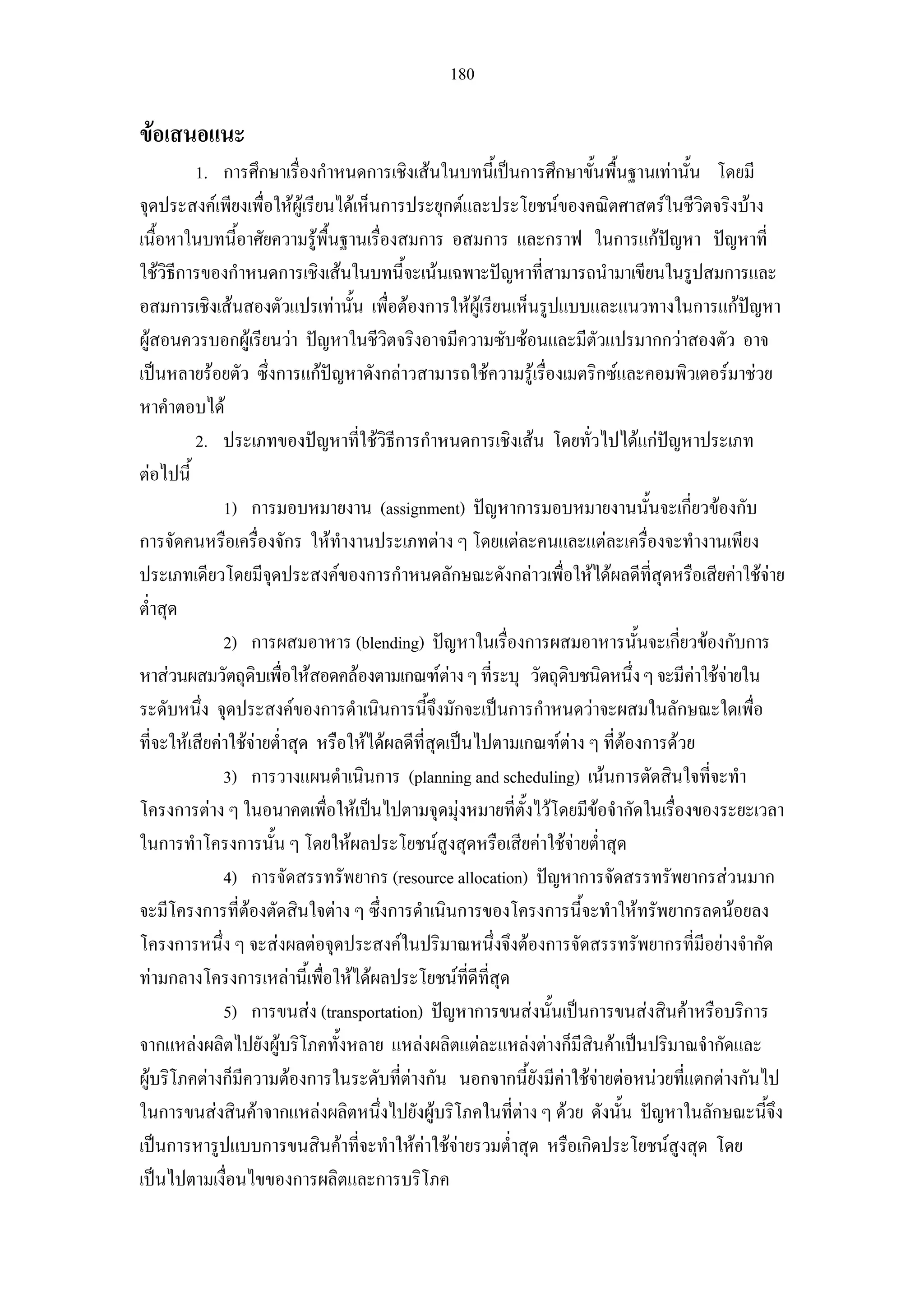 180

ข้อเสนอแนะ

1. การศึกษาเรื่องกำหนดการเชิงเส้นในบทนี้เป็นการศึกษาขั้นพื้นฐานเท่านั้น โดยมีจุดประสงค์เพียงเพื่อให้ผู้เรียนได้เห็นการประยุกต์และประโยชน์ของคณิตศาสตร์ในชีวิตจริงบ้าง เนื้อหาในบทนี้อาศัยความรู้พื้นฐานเรื่องสมการ อสมการ และกราฟ ในการแก้ปัญหา ปัญหาที่ใช้วิธีการของกำหนดการเชิงเส้นในบทนี้จะเน้นเฉพาะปัญหาที่สามารถนำมาเขียนในรูปสมการและอสมการเชิงเส้นสองตัวแปรเท่านั้น เพื่อต้องการให้ผู้เรียนเห็นรูปแบบและแนวทางในการแก้ปัญหา ผู้สอนควรบอกผู้เรียนว่า ปัญหาในชีวิตจริงอาจมีความซับซ้อนและมีตัวแปรมากกว่าสองตัว อาจเป็นหลายร้อยตัว ซึ่งการแก้ปัญหาดังกล่าวสามารถใช้ความรู้เรื่องเมตริกซ์และคอมพิวเตอร์มาช่วยหาคำตอบได้

2. ประเภทของปัญหาที่ใช้วิธีการกำหนดการเชิงเส้น โดยทั่วไปได้แก่ปัญหาประเภทต่อไปนี้

1) การมอบหมายงาน (assignment) ปัญหาการมอบหมายงานนั้นจะเกี่ยวข้องกับการจัดคนหรือเครื่องจักร ให้ทำงานประเภทต่าง ๆ โดยแต่ละคนและแต่ละเครื่องจะทำงานเพียงประเภทเดียวโดยมีจุดประสงค์ของการกำหนดลักษณะดังกล่าวเพื่อให้ได้ผลดีที่สุดหรือเสียค่าใช้จ่ายต่ำสุด

2) การผสมอาหาร (blending) ปัญหาในเรื่องการผสมอาหารนั้นจะเกี่ยวข้องกับการหาส่วนผสมวัตถุดิบเพื่อให้สอดคล้องตามเกณฑ์ต่าง ๆ ที่ระบุ วัตถุดิบชนิดหนึ่ง ๆ จะมีค่าใช้จ่ายในระดับหนึ่ง จุดประสงค์ของการดำเนินการนี้จึงมักจะเป็นการกำหนดว่าจะผสมในลักษณะใดเพื่อที่จะให้เสียค่าใช้จ่ายต่ำสุด หรือให้ได้ผลดีที่สุดเป็นไปตามเกณฑ์ต่าง ๆ ที่ต้องการด้วย

3) การวางแผนดำเนินการ (planning and scheduling) เน้นการตัดสินใจที่จะทำโครงการต่าง ๆ ในอนาคตเพื่อให้เป็นไปตามจุดมุ่งหมายที่ตั้งไว้โดยมีข้อจำกัดในเรื่องของระยะเวลาในการทำโครงการนั้น ๆ โดยให้ผลประโยชน์สูงสุดหรือเสียค่าใช้จ่ายต่ำสุด

4) การจัดสรรทรัพยากร (resource allocation) ปัญหาการจัดสรรทรัพยากรส่วนมากจะมีโครงการที่ต้องตัดสินใจต่าง ๆ ซึ่งการดำเนินการของโครงการนี้จะทำให้ทรัพยากรลดน้อยลง โครงการหนึ่ง ๆ จะส่งผลต่อจุดประสงค์ในปริมาณหนึ่งจึงต้องการจัดสรรทรัพยากรที่มีอย่างจำกัดท่ามกลางโครงการเหล่านี้เพื่อให้ได้ผลประโยชน์ที่ดีที่สุด

5) การขนส่ง (transportation) ปัญหาการขนส่งนั้นเป็นการขนส่งสินค้าหรือบริการจากแหล่งผลิตไปยังผู้บริโภคทั้งหลาย แหล่งผลิตแต่ละแหล่งต่างก็มีสินค้าเป็นปริมาณจำกัดและผู้บริโภคต่างก็มีความต้องการในระดับที่ต่างกัน นอกจากนี้ยังมีค่าใช้จ่ายต่อหน่วยที่แตกต่างกันไปในการขนส่งสินค้าจากแหล่งผลิตหนึ่งไปยังผู้บริโภคในที่ต่าง ๆ ด้วย ดังนั้น ปัญหาในลักษณะนี้จึงเป็นการหารูปแบบการขนสินค้าที่จะทำให้ค่าใช้จ่ายรวมต่ำสุด หรือเกิดประโยชน์สูงสุด โดยเป็นไปตามเงื่อนไขของการผลิตและการบริโภค